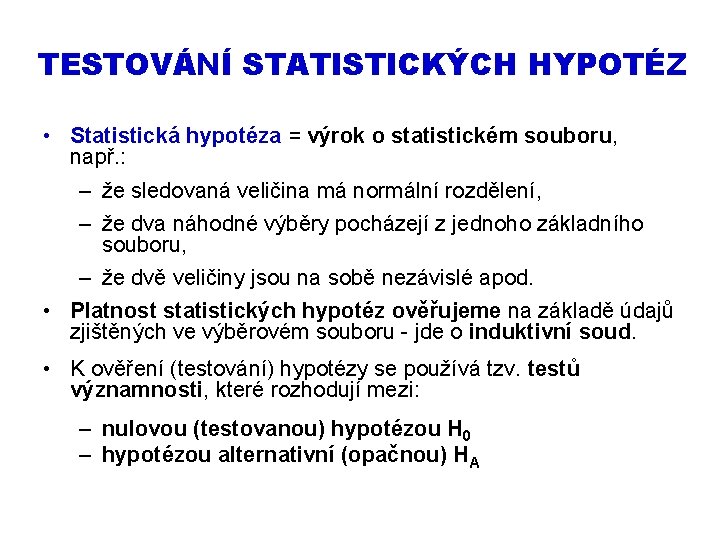 TESTOVÁNÍ STATISTICKÝCH HYPOTÉZ

• Statistická hypotéza = výrok o statistickém souboru, např.:

– že sledovaná veličina má normální rozdělení,

– že dva náhodné výběry pocházejí z jednoho základního souboru,

– že dvě veličiny jsou na sobě nezávislé apod.

• Platnost statistických hypotéz ověřujeme na základě údajů zjištěných ve výběrovém souboru - jde o induktivní soud.

• K ověření (testování) hypotézy se používá tzv. testů významnosti, které rozhodují mezi:

– nulovou (testovanou) hypotézou $H_0$
– hypotézou alternativní (opačnou) $H_A$